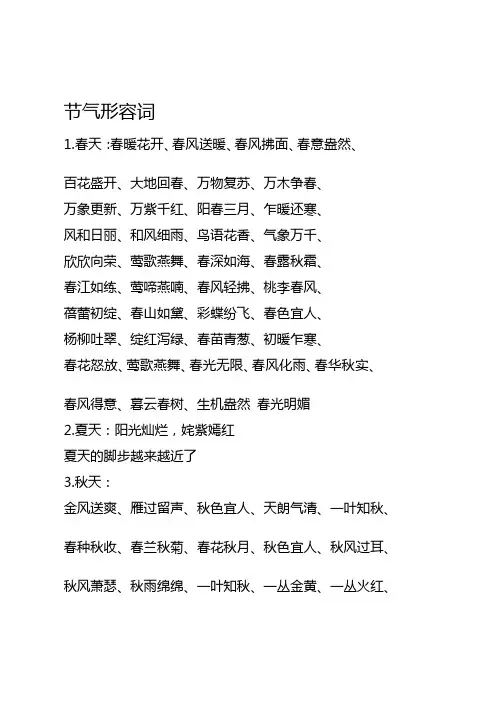 节气形容词

1.春天 :春暖花开、春风送暖、春风拂面、春意盎然、

百花盛开、大地回春、万物复苏、万木争春、
万象更新、万紫千红、阳春三月、乍暖还寒、
风和日丽、和风细雨、鸟语花香、气象万千、
欣欣向荣、莺歌燕舞、春深如海、春露秋霜、
春江如练、莺啼燕喃、春风轻拂、桃李春风、
蓓蕾初绽、春山如黛、彩蝶纷飞、春色宜人、
杨柳吐翠、绽红泻绿、春苗青葱、初暖乍寒、
春花怒放、莺歌燕舞、春光无限、春风化雨、春华秋实、

春风得意、暮云春树、生机盎然 春光明媚
2.夏天：阳光灿烂，姹紫嫣红
夏天的脚步越来越近了
3.秋天：
金风送爽、雁过留声、秋色宜人、天朗气清、一叶知秋、

春种秋收、春兰秋菊、春花秋月、秋色宜人、秋风过耳、

秋风萧瑟、秋雨绵绵、一叶知秋、一丛金黄、一丛火红、